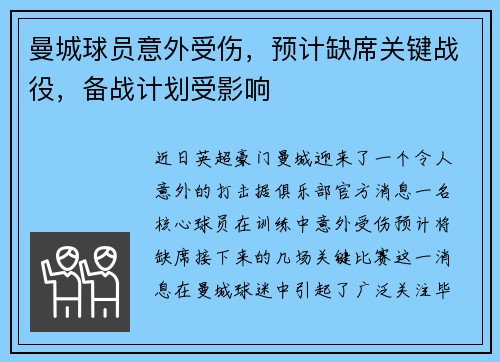 曼城球员意外受伤，预计缺席关键战役，备战计划受影响

近日英超豪门曼城迎来了一个令人意外的打击据俱乐部官方消息一名核心球员在训练中意外受伤预计将缺席接下来的几场关键比赛这一消息在曼城球迷中引起了广泛关注毕